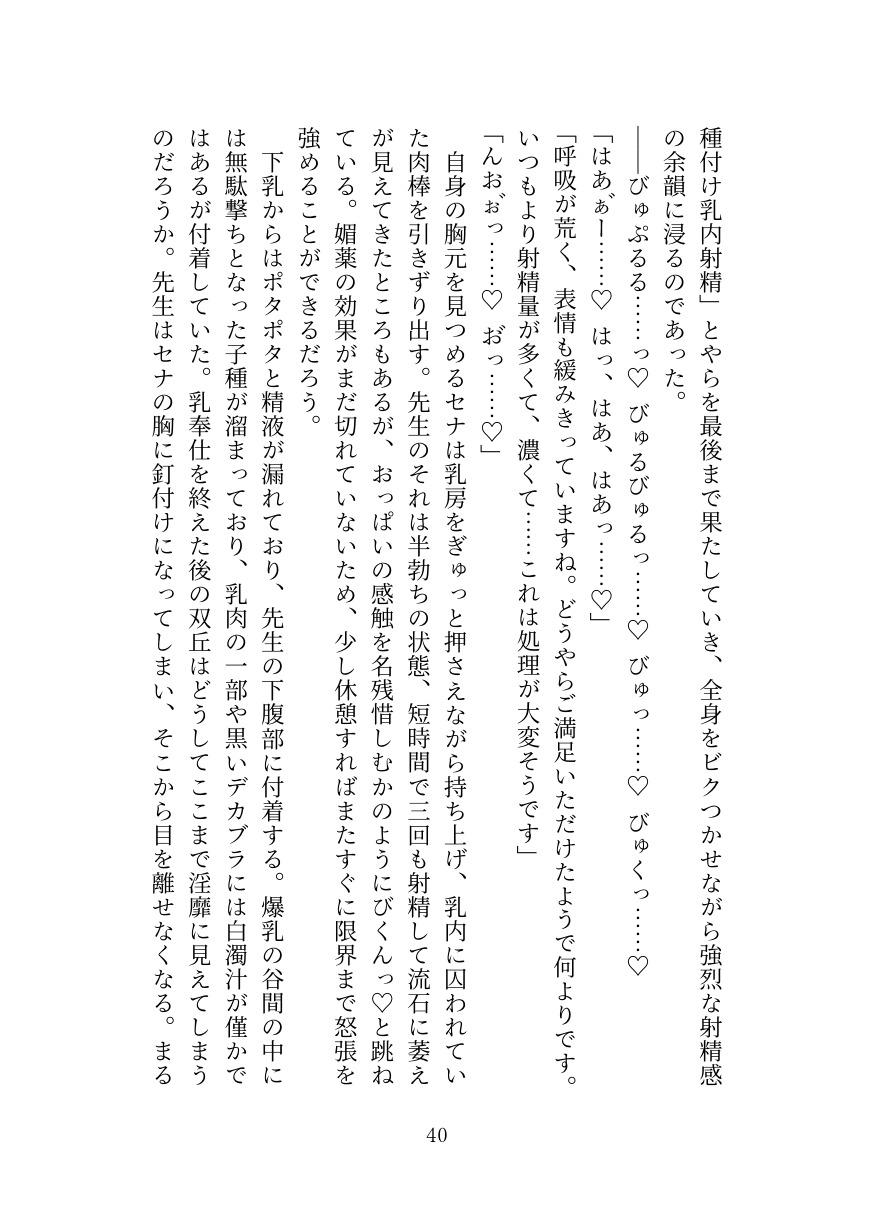 種付け乳内射精」とやらを最後まで果たしていき、全身をビクつかせながら強烈な射精感の余韻に浸るのであった。

――びゅぷるる……っ♡　びゅるびゅるっ……♡　びゅっ……♡　びゅくっ……♡

「はあ゛ぁー……♡　はっ、はあ、はあっ……♡」

「呼吸が荒く、表情も緩みきっていますね。どうやらご満足いただけたようで何よりです。いつもより射精量が多くて、濃くて……これは処理が大変そうです」

「んお゛ぉっ……♡　おっ……♡」

自身の胸元を見つめるセナは乳房をぎゅっと押さえながら持ち上げ、乳内に囚われていた肉棒を引きずり出す。先生のそれは半勃ちの状態、短時間で三回も射精して流石に萎えが見えてきたところもあるが、おっぱいの感触を名残惜しむかのようにびくんっ♡と跳ねている。媚薬の効果がまだ切れていないため、少し休憩すればまたすぐに限界まで怒張を強めることができるだろう。

下乳からはポタポタと精液が漏れており、先生の下腹部に付着する。爆乳の谷間の中には無駄撃ちとなった子種が溜まっており、乳肉の一部や黒いデカブラには白濁汁が僅かではあるが付着していた。乳奉仕を終えた後の双丘はどうしてここまで淫靡に見えてしまうのだろうか。先生はセナの胸に釘付けになってしまい、そこから目を離せなくなる。まる

40